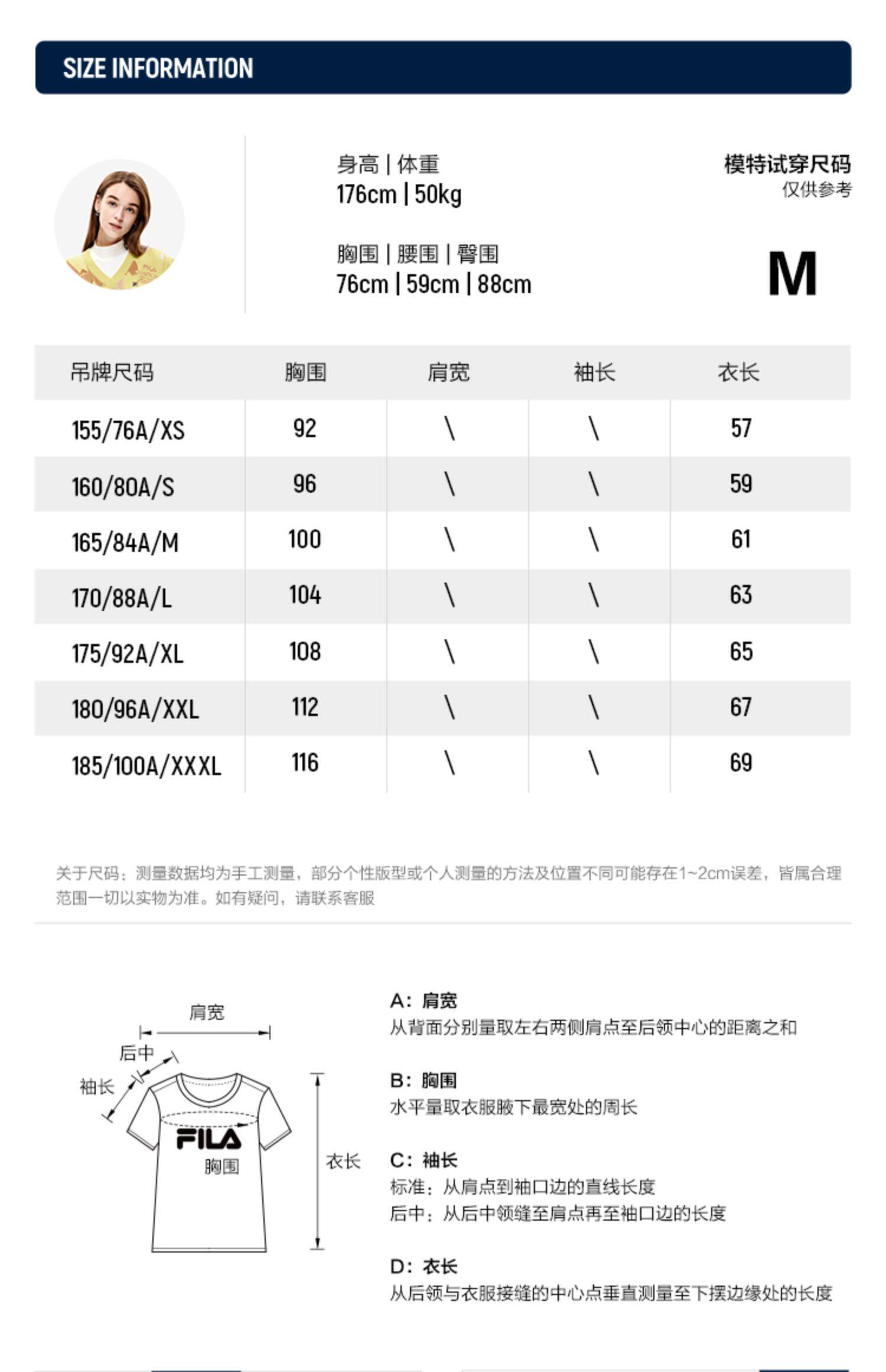 SIZE INFORMATION

身高 | 体重
176cm | 50kg

胸围 | 腰围 | 臀围
76cm | 59cm | 88cm

模特试穿尺码
仅供参考

M

| 吊牌尺码 | 胸围 | 肩宽 | 袖长 | 衣长 |
|---|---|---|---|---|
| 155/76A/XS | 92 | \ | \ | 57 |
| 160/80A/S | 96 | \ | \ | 59 |
| 165/84A/M | 100 | \ | \ | 61 |
| 170/88A/L | 104 | \ | \ | 63 |
| 175/92A/XL | 108 | \ | \ | 65 |
| 180/96A/XXL | 112 | \ | \ | 67 |
| 185/100A/XXXL | 116 | \ | \ | 69 |

关于尺码：测量数据均为手工测量，部分个性版型或个人测量的方法及位置不同可能存在1~2cm误差，皆属合理范围一切以实物为准。如有疑问，请联系客服

肩宽
后中
袖长
FILA
胸围
衣长

A：肩宽
从背面分别量取左右两侧肩点至后领中心的距离之和

B：胸围
水平量取衣服腋下最宽处的周长

C：袖长
标准：从肩点到袖口边的直线长度
后中：从后中领缝至肩点再至袖口边的长度

D：衣长
从后领与衣服接缝的中心点垂直测量至下摆边缘处的长度